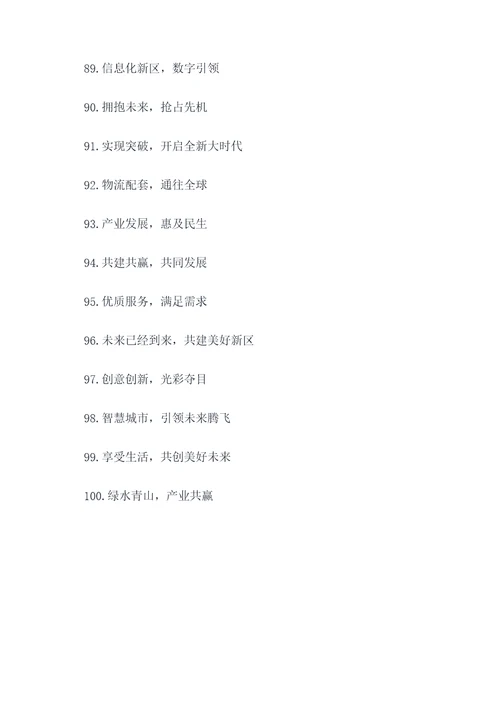 89.信息化新区，数字引领

90.拥抱未来，抢占先机

91.实现突破，开启全新大时代

92.物流配套，通往全球

93.产业发展，惠及民生

94.共建共赢，共同发展

95.优质服务，满足需求

96.未来已经到来，共建美好新区

97.创意创新，光彩夺目

98.智慧城市，引领未来腾飞

99.享受生活，共创美好未来

100.绿水青山，产业共赢